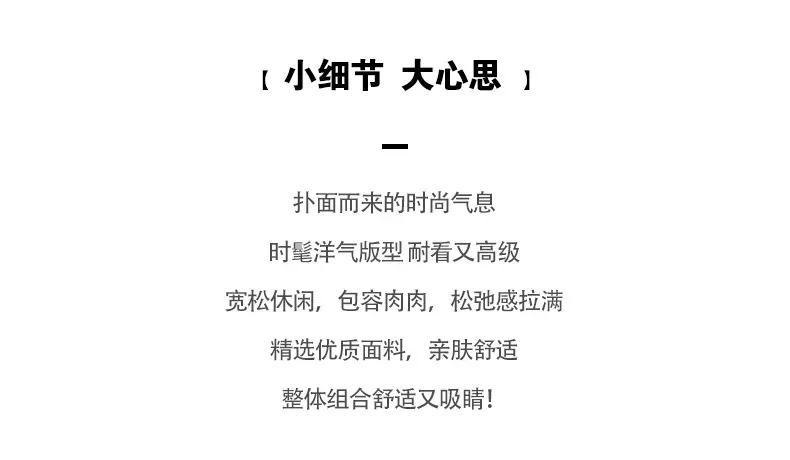 【 小细节 大心思 】

扑面而来的时尚气息

时髦洋气版型 耐看又高级

宽松休闲，包容肉肉，松弛感拉满

精选优质面料，亲肤舒适

整体组合舒适又吸睛！